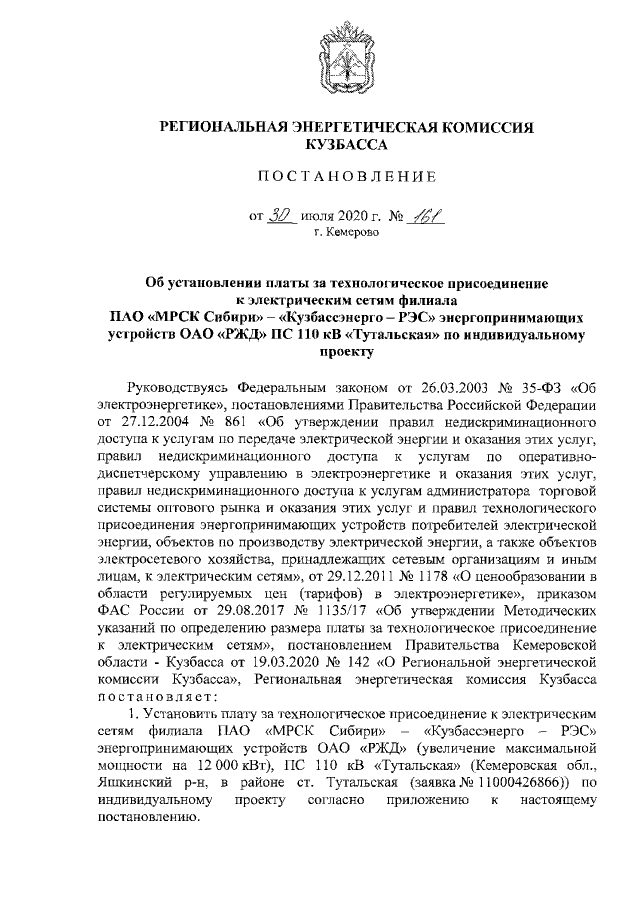 РЕГИОНАЛЬНАЯ ЭНЕРГЕТИЧЕСКАЯ КОМИССИЯ КУЗБАССА

ПОСТАНОВЛЕНИЕ

от 30 июля 2020 г. № 161
г. Кемерово

Об установлении платы за технологическое присоединение к электрическим сетям филиала ПАО «МРСК Сибири» – «Кузбассэнерго – РЭС» энергопринимающих устройств ОАО «РЖД» ПС 110 кВ «Тутальская» по индивидуальному проекту

Руководствуясь Федеральным законом от 26.03.2003 № 35-ФЗ «Об электроэнергетике», постановлениями Правительства Российской Федерации от 27.12.2004 № 861 «Об утверждении правил недискриминационного доступа к услугам по передаче электрической энергии и оказания этих услуг, правил недискриминационного доступа к услугам по оперативно-диспетчерскому управлению в электроэнергетике и оказания этих услуг, правил недискриминационного доступа к услугам администратора торговой системы оптового рынка и оказания этих услуг и правил технологического присоединения энергопринимающих устройств потребителей электрической энергии, объектов по производству электрической энергии, а также объектов электросетевого хозяйства, принадлежащих сетевым организациям и иным лицам, к электрическим сетям», от 29.12.2011 № 1178 «О ценообразовании в области регулируемых цен (тарифов) в электроэнергетике», приказом ФАС России от 29.08.2017 № 1135/17 «Об утверждении Методических указаний по определению размера платы за технологическое присоединение к электрическим сетям», постановлением Правительства Кемеровской области - Кузбасса от 19.03.2020 № 142 «О Региональной энергетической комиссии Кузбасса», Региональная энергетическая комиссия Кузбасса постановляет:

1. Установить плату за технологическое присоединение к электрическим сетям филиала ПАО «МРСК Сибири» – «Кузбассэнерго – РЭС» энергопринимающих устройств ОАО «РЖД» (увеличение максимальной мощности на 12 000 кВт), ПС 110 кВ «Тутальская» (Кемеровская обл., Яшкинский р-н, в районе ст. Тутальская (заявка № 11000426866)) по индивидуальному проекту согласно приложению к настоящему постановлению.